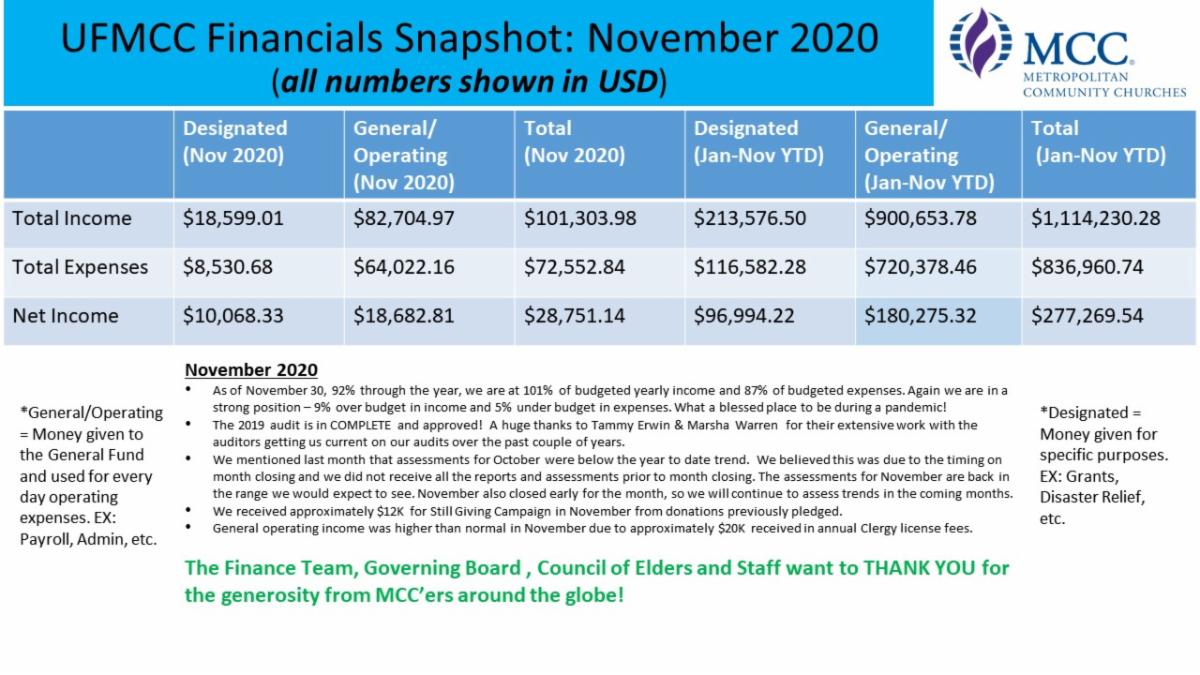 UFMCC Financials Snapshot: November 2020
(all numbers shown in USD)

MCC
METROPOLITAN
COMMUNITY CHURCHES

| | Designated (Nov 2020) | General/ Operating (Nov 2020) | Total (Nov 2020) | Designated (Jan-Nov YTD) | General/ Operating (Jan-Nov YTD) | Total (Jan-Nov YTD) |
|---|---|---|---|---|---|---|
| Total Income | $18,599.01 | $82,704.97 | $101,303.98 | $213,576.50 | $900,653.78 | $1,114,230.28 |
| Total Expenses | $8,530.68 | $64,022.16 | $72,552.84 | $116,582.28 | $720,378.46 | $836,960.74 |
| Net Income | $10,068.33 | $18,682.81 | $28,751.14 | $96,994.22 | $180,275.32 | $277,269.54 |

*General/Operating = Money given to the General Fund and used for every day operating expenses. EX: Payroll, Admin, etc.

November 2020
• As of November 30, 92% through the year, we are at 101% of budgeted yearly income and 87% of budgeted expenses. Again we are in a strong position – 9% over budget in income and 5% under budget in expenses. What a blessed place to be during a pandemic!
• The 2019 audit is in COMPLETE and approved! A huge thanks to Tammy Erwin & Marsha Warren for their extensive work with the auditors getting us current on our audits over the past couple of years.
• We mentioned last month that assessments for October were below the year to date trend. We believed this was due to the timing on month closing and we did not receive all the reports and assessments prior to month closing. The assessments for November are back in the range we would expect to see. November also closed early for the month, so we will continue to assess trends in the coming months.
• We received approximately $12K for Still Giving Campaign in November from donations previously pledged.
• General operating income was higher than normal in November due to approximately $20K received in annual Clergy license fees.

The Finance Team, Governing Board , Council of Elders and Staff want to THANK YOU for the generosity from MCC'ers around the globe!

*Designated = Money given for specific purposes. EX: Grants, Disaster Relief, etc.